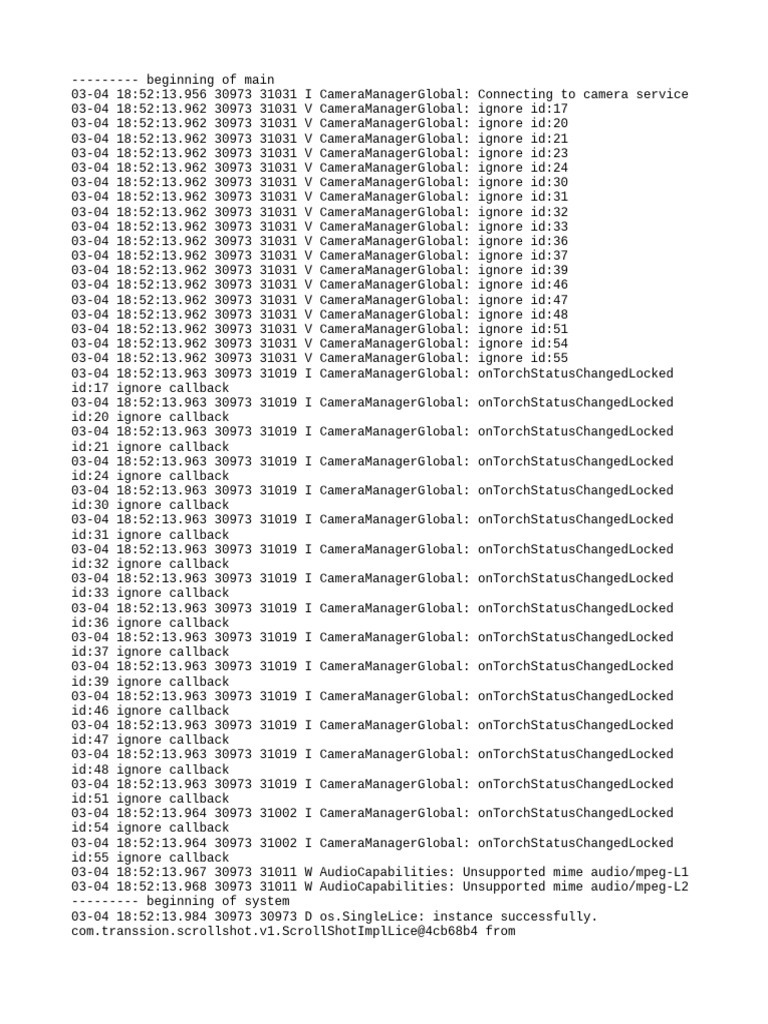 --------- beginning of main
03-04 18:52:13.956 30973 31031 I CameraManagerGlobal: Connecting to camera service
03-04 18:52:13.962 30973 31031 V CameraManagerGlobal: ignore id:17
03-04 18:52:13.962 30973 31031 V CameraManagerGlobal: ignore id:20
03-04 18:52:13.962 30973 31031 V CameraManagerGlobal: ignore id:21
03-04 18:52:13.962 30973 31031 V CameraManagerGlobal: ignore id:23
03-04 18:52:13.962 30973 31031 V CameraManagerGlobal: ignore id:24
03-04 18:52:13.962 30973 31031 V CameraManagerGlobal: ignore id:30
03-04 18:52:13.962 30973 31031 V CameraManagerGlobal: ignore id:31
03-04 18:52:13.962 30973 31031 V CameraManagerGlobal: ignore id:32
03-04 18:52:13.962 30973 31031 V CameraManagerGlobal: ignore id:33
03-04 18:52:13.962 30973 31031 V CameraManagerGlobal: ignore id:36
03-04 18:52:13.962 30973 31031 V CameraManagerGlobal: ignore id:37
03-04 18:52:13.962 30973 31031 V CameraManagerGlobal: ignore id:39
03-04 18:52:13.962 30973 31031 V CameraManagerGlobal: ignore id:46
03-04 18:52:13.962 30973 31031 V CameraManagerGlobal: ignore id:47
03-04 18:52:13.962 30973 31031 V CameraManagerGlobal: ignore id:48
03-04 18:52:13.962 30973 31031 V CameraManagerGlobal: ignore id:51
03-04 18:52:13.962 30973 31031 V CameraManagerGlobal: ignore id:54
03-04 18:52:13.962 30973 31031 V CameraManagerGlobal: ignore id:55
03-04 18:52:13.963 30973 31019 I CameraManagerGlobal: onTorchStatusChangedLocked id:17 ignore callback
03-04 18:52:13.963 30973 31019 I CameraManagerGlobal: onTorchStatusChangedLocked id:20 ignore callback
03-04 18:52:13.963 30973 31019 I CameraManagerGlobal: onTorchStatusChangedLocked id:21 ignore callback
03-04 18:52:13.963 30973 31019 I CameraManagerGlobal: onTorchStatusChangedLocked id:24 ignore callback
03-04 18:52:13.963 30973 31019 I CameraManagerGlobal: onTorchStatusChangedLocked id:30 ignore callback
03-04 18:52:13.963 30973 31019 I CameraManagerGlobal: onTorchStatusChangedLocked id:31 ignore callback
03-04 18:52:13.963 30973 31019 I CameraManagerGlobal: onTorchStatusChangedLocked id:32 ignore callback
03-04 18:52:13.963 30973 31019 I CameraManagerGlobal: onTorchStatusChangedLocked id:33 ignore callback
03-04 18:52:13.963 30973 31019 I CameraManagerGlobal: onTorchStatusChangedLocked id:36 ignore callback
03-04 18:52:13.963 30973 31019 I CameraManagerGlobal: onTorchStatusChangedLocked id:37 ignore callback
03-04 18:52:13.963 30973 31019 I CameraManagerGlobal: onTorchStatusChangedLocked id:39 ignore callback
03-04 18:52:13.963 30973 31019 I CameraManagerGlobal: onTorchStatusChangedLocked id:46 ignore callback
03-04 18:52:13.963 30973 31019 I CameraManagerGlobal: onTorchStatusChangedLocked id:47 ignore callback
03-04 18:52:13.963 30973 31019 I CameraManagerGlobal: onTorchStatusChangedLocked id:48 ignore callback
03-04 18:52:13.963 30973 31019 I CameraManagerGlobal: onTorchStatusChangedLocked id:51 ignore callback
03-04 18:52:13.964 30973 31002 I CameraManagerGlobal: onTorchStatusChangedLocked id:54 ignore callback
03-04 18:52:13.964 30973 31002 I CameraManagerGlobal: onTorchStatusChangedLocked id:55 ignore callback
03-04 18:52:13.967 30973 31011 W AudioCapabilities: Unsupported mime audio/mpeg-L1
03-04 18:52:13.968 30973 31011 W AudioCapabilities: Unsupported mime audio/mpeg-L2
--------- beginning of system
03-04 18:52:13.984 30973 30973 D os.SingleLice: instance successfully. com.transsion.scrollshot.v1.ScrollShotImplLice@4cb68b4 from